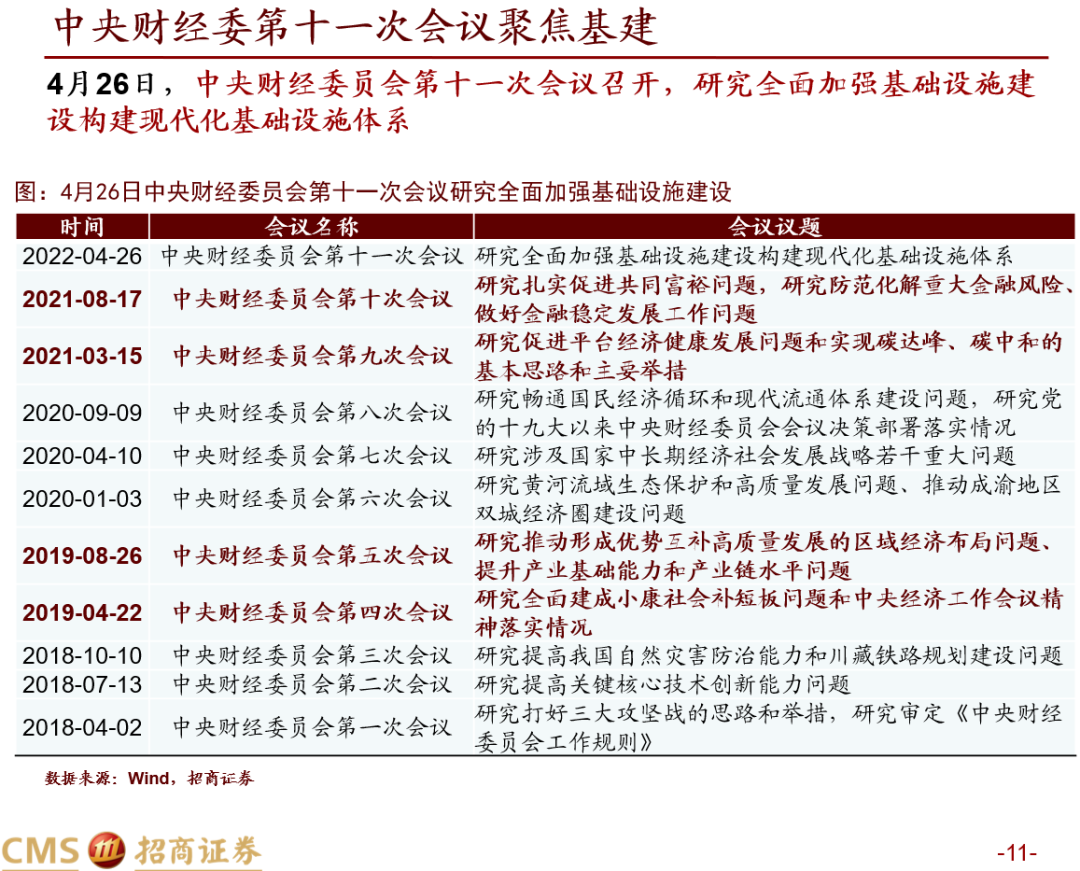 中央财经委第十一次会议聚焦基建

4月26日，中央财经委员会第十一次会议召开，研究全面加强基础设施建设构建现代化基础设施体系

图：4月26日中央财经委员会第十一次会议研究全面加强基础设施建设

| 时间 | 会议名称 | 会议议题 |
|---|---|---|
| 2022-04-26 | 中央财经委员会第十一次会议 | 研究全面加强基础设施建设构建现代化基础设施体系 |
| 2021-08-17 | 中央财经委员会第十次会议 | 研究扎实促进共同富裕问题，研究防范化解重大金融风险、做好金融稳定发展工作问题 |
| 2021-03-15 | 中央财经委员会第九次会议 | 研究促进平台经济健康发展问题和实现碳达峰、碳中和的基本思路和主要举措 |
| 2020-09-09 | 中央财经委员会第八次会议 | 研究畅通国民经济循环和现代流通体系建设问题，研究党的十九大以来中央财经委员会会议决策部署落实情况 |
| 2020-04-10 | 中央财经委员会第七次会议 | 研究涉及国家中长期经济社会发展战略若干重大问题 |
| 2020-01-03 | 中央财经委员会第六次会议 | 研究黄河流域生态保护和高质量发展问题、推动成渝地区双城经济圈建设问题 |
| 2019-08-26 | 中央财经委员会第五次会议 | 研究推动形成优势互补高质量发展的区域经济布局问题、提升产业基础能力和产业链水平问题 |
| 2019-04-22 | 中央财经委员会第四次会议 | 研究全面建成小康社会补短板问题和中央经济工作会议精神落实情况 |
| 2018-10-10 | 中央财经委员会第三次会议 | 研究提高我国自然灾害防治能力和川藏铁路规划建设问题 |
| 2018-07-13 | 中央财经委员会第二次会议 | 研究提高关键核心技术创新能力问题 |
| 2018-04-02 | 中央财经委员会第一次会议 | 研究打好三大攻坚战的思路和举措，研究审定《中央财经委员会工作规则》 |

数据来源：Wind，招商证券

CMS 招商证券

-11-